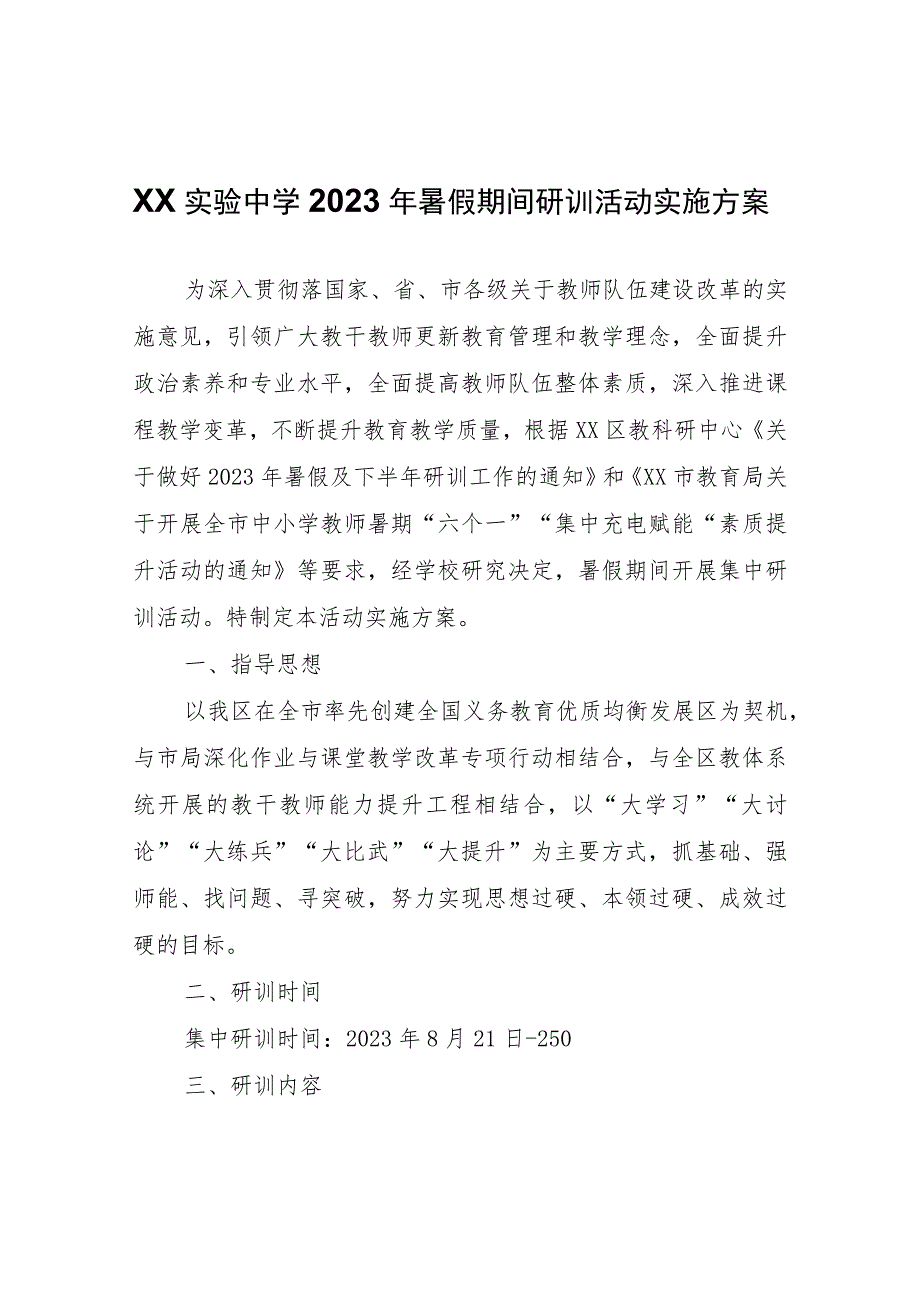 XX实验中学2023年暑假期间研训活动实施方案

为深入贯彻落国家、省、市各级关于教师队伍建设改革的实施意见，引领广大教干教师更新教育管理和教学理念，全面提升政治素养和专业水平，全面提高教师队伍整体素质，深入推进课程教学变革，不断提升教育教学质量，根据XX区教科研中心《关于做好2023年暑假及下半年研训工作的通知》和《XX市教育局关于开展全市中小学教师暑期“六个一”“集中充电赋能“素质提升活动的通知》等要求，经学校研究决定，暑假期间开展集中研训活动。特制定本活动实施方案。

一、指导思想

以我区在全市率先创建全国义务教育优质均衡发展区为契机，与市局深化作业与课堂教学改革专项行动相结合，与全区教体系统开展的教干教师能力提升工程相结合，以“大学习”“大讨论”“大练兵”“大比武”“大提升”为主要方式，抓基础、强师能、找问题、寻突破，努力实现思想过硬、本领过硬、成效过硬的目标。

二、研训时间

集中研训时间：2023年8月21日-250

三、研训内容